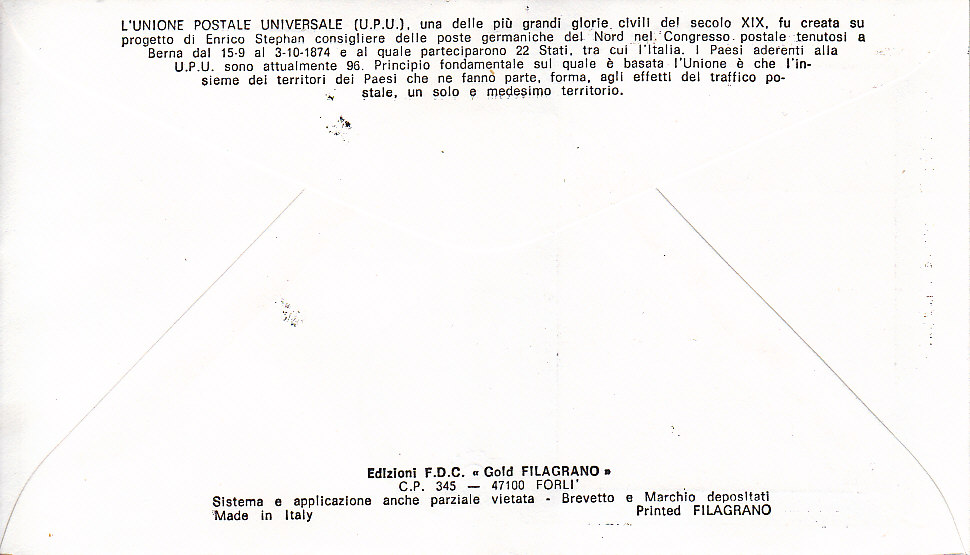 L'UNIONE POSTALE UNIVERSALE (U.P.U.), una delle più grandi glorie civili del secolo XIX, fu creata su progetto di Enrico Stephan consigliere delle poste germaniche del Nord nel Congresso postale tenutosi a Berna dal 15-9 al 3-10-1874 e al quale parteciparono 22 Stati, tra cui l'Italia. I Paesi aderenti alla U.P.U. sono attualmente 96. Principio fondamentale sul quale è basata l'Unione è che l'insieme dei territori dei Paesi che ne fanno parte, forma, agli effetti del traffico postale, un solo e medesimo territorio.

Edizioni F.D.C. « Gold FILAGRANO »
C.P. 345 — 47100 FORLI'
Sistema e applicazione anche parziale vietata - Brevetto e Marchio depositati
Made in Italy
Printed FILAGRANO